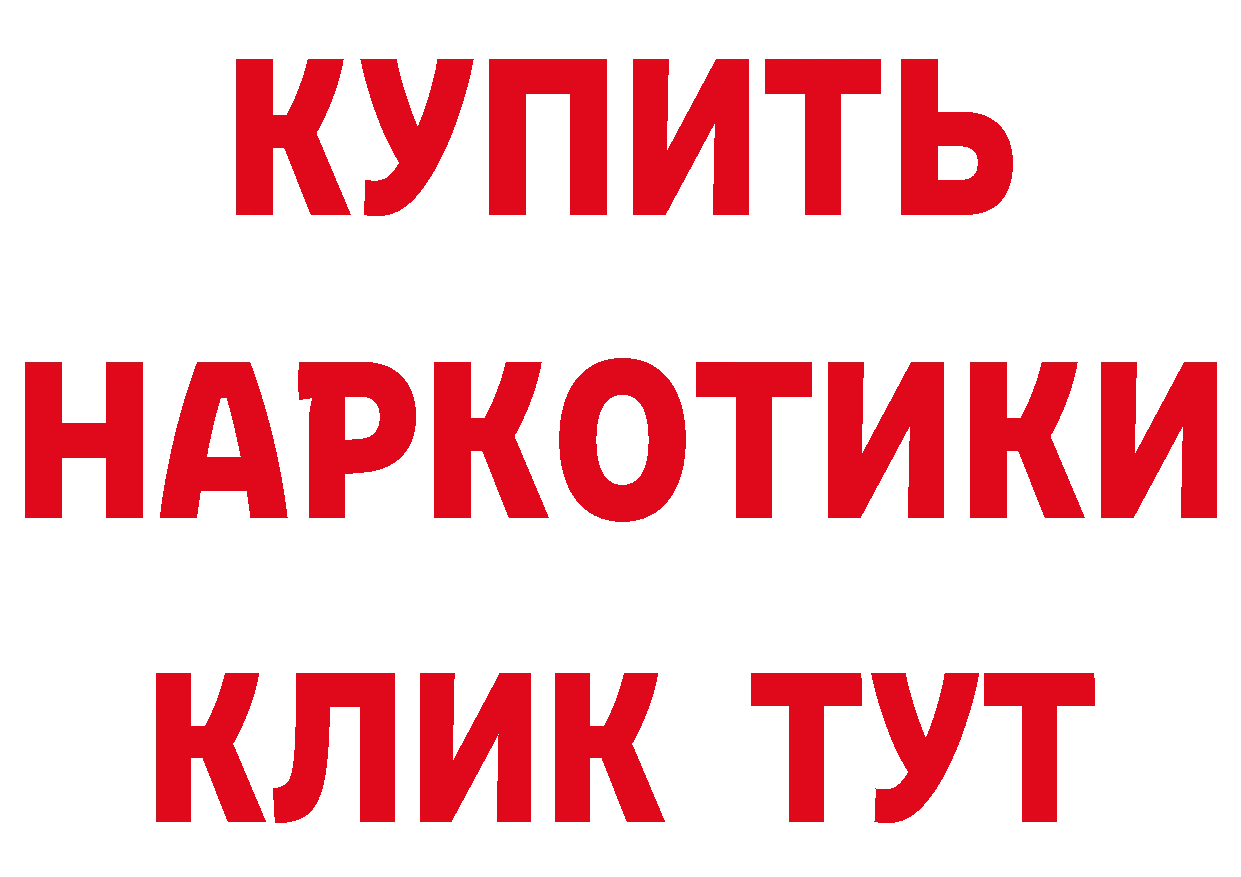 КУПИТЬ
НАРКОТИКИ
КЛИК ТУТ